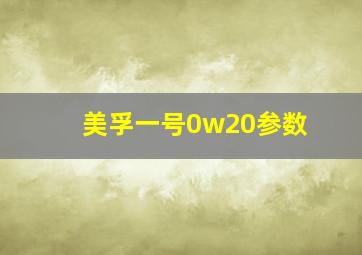 美孚一号0w20参数